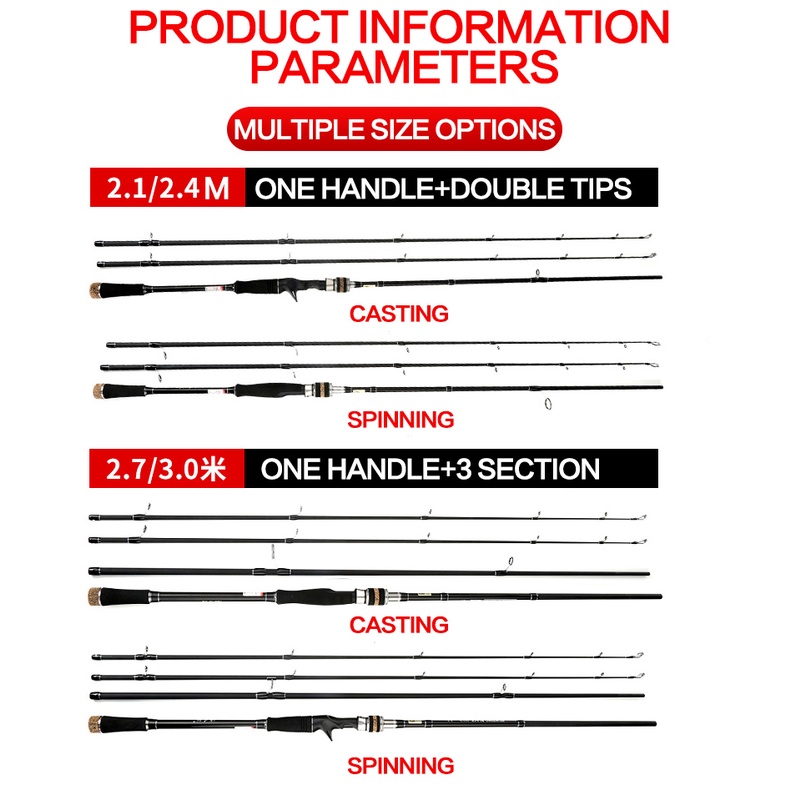 PRODUCT INFORMATION PARAMETERS

MULTIPLE SIZE OPTIONS

2.1/2.4 M ONE HANDLE+DOUBLE TIPS

CASTING

SPINNING

2.7/3.0米 ONE HANDLE+3 SECTION

CASTING

SPINNING